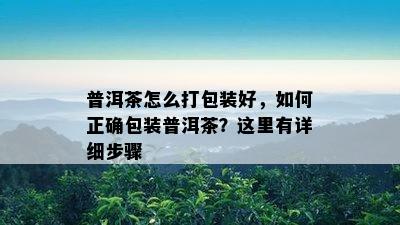 普洱茶怎么打包装好，如何正确包装普洱茶？这里有详细步骤